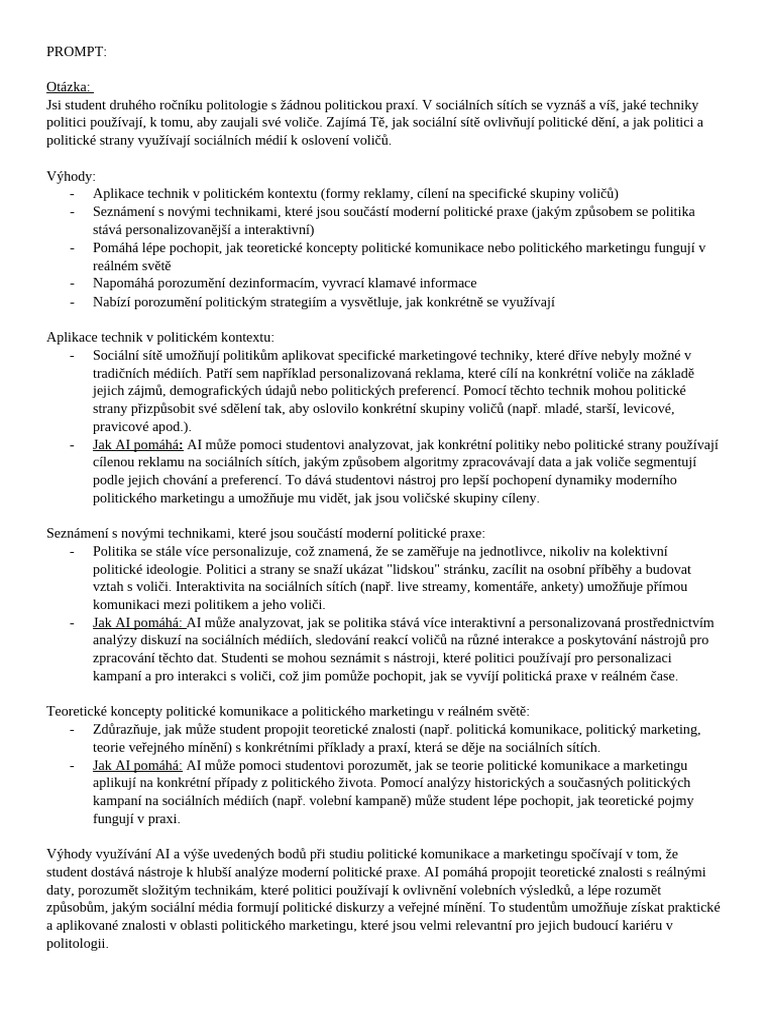 PROMPT:

Otázka:
Jsi student druhého ročníku politologie s žádnou politickou praxí. V sociálních sítích se vyznáš a víš, jaké techniky politici používají, k tomu, aby zaujali své voliče. Zajímá Tě, jak sociální sítě ovlivňují politické dění, a jak politici a politické strany využívají sociálních médií k oslovení voličů.

Výhody:
- Aplikace technik v politickém kontextu (formy reklamy, cílení na specifické skupiny voličů)
- Seznámení s novými technikami, které jsou součástí moderní politické praxe (jakým způsobem se politika stává personalizovanější a interaktivní)
- Pomáhá lépe pochopit, jak teoretické koncepty politické komunikace nebo politického marketingu fungují v reálném světě
- Napomáhá porozumění dezinformacím, vyvrací klamavé informace
- Nabízí porozumění politickým strategiím a vysvětluje, jak konkrétně se využívají

Aplikace technik v politickém kontextu:
- Sociální sítě umožňují politikům aplikovat specifické marketingové techniky, které dříve nebyly možné v tradičních médiích. Patří sem například personalizovaná reklama, které cílí na konkrétní voliče na základě jejich zájmů, demografických údajů nebo politických preferencí. Pomocí těchto technik mohou politické strany přizpůsobit své sdělení tak, aby oslovilo konkrétní skupiny voličů (např. mladé, starší, levicové, pravicové apod.).
- Jak AI pomáhá: AI může pomoci studentovi analyzovat, jak konkrétní politiky nebo politické strany používají cílenou reklamu na sociálních sítích, jakým způsobem algoritmy zpracovávají data a jak voliče segmentují podle jejich chování a preferencí. To dává studentovi nástroj pro lepší pochopení dynamiky moderního politického marketingu a umožňuje mu vidět, jak jsou voličské skupiny cíleny.

Seznámení s novými technikami, které jsou součástí moderní politické praxe:
- Politika se stále více personalizuje, což znamená, že se zaměřuje na jednotlivce, nikoliv na kolektivní politické ideologie. Politici a strany se snaží ukázat "lidskou" stránku, zacílit na osobní příběhy a budovat vztah s voliči. Interaktivita na sociálních sítích (např. live streamy, komentáře, ankety) umožňuje přímou komunikaci mezi politikem a jeho voliči.
- Jak AI pomáhá: AI může analyzovat, jak se politika stává více interaktivní a personalizovaná prostřednictvím analýzy diskuzí na sociálních médiích, sledování reakcí voličů na různé interakce a poskytování nástrojů pro zpracování těchto dat. Studenti se mohou seznámit s nástroji, které politici používají pro personalizaci kampaní a pro interakci s voliči, což jim pomůže pochopit, jak se vyvíjí politická praxe v reálném čase.

Teoretické koncepty politické komunikace a politického marketingu v reálném světě:
- Zdůrazňuje, jak může student propojit teoretické znalosti (např. politická komunikace, politický marketing, teorie veřejného mínění) s konkrétními příklady a praxí, která se děje na sociálních sítích.
- Jak AI pomáhá: AI může pomoci studentovi porozumět, jak se teorie politické komunikace a marketingu aplikují na konkrétní případy z politického života. Pomocí analýzy historických a současných politických kampaní na sociálních médiích (např. volební kampaně) může student lépe pochopit, jak teoretické pojmy fungují v praxi.

Výhody využívání AI a výše uvedených bodů při studiu politické komunikace a marketingu spočívají v tom, že student dostává nástroje k hlubší analýze moderní politické praxe. AI pomáhá propojit teoretické znalosti s reálnými daty, porozumět složitým technikám, které politici používají k ovlivnění volebních výsledků, a lépe rozumět způsobům, jakým sociální média formují politické diskurzy a veřejné mínění. To studentům umožňuje získat praktické a aplikované znalosti v oblasti politického marketingu, které jsou velmi relevantní pro jejich budoucí kariéru v politologii.